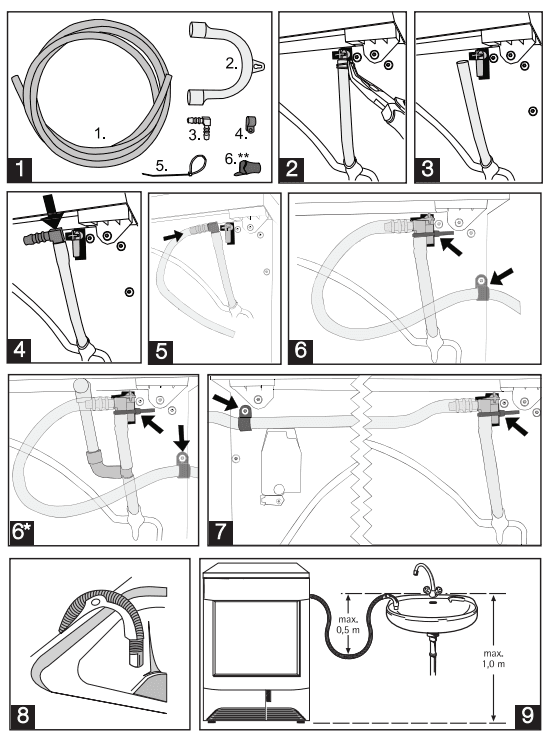 1.
2.
3.
4.
5.
6.**
1
2
3
4
5
6
6*
7
8
max. 0,5 m
max. 1,0 m
9